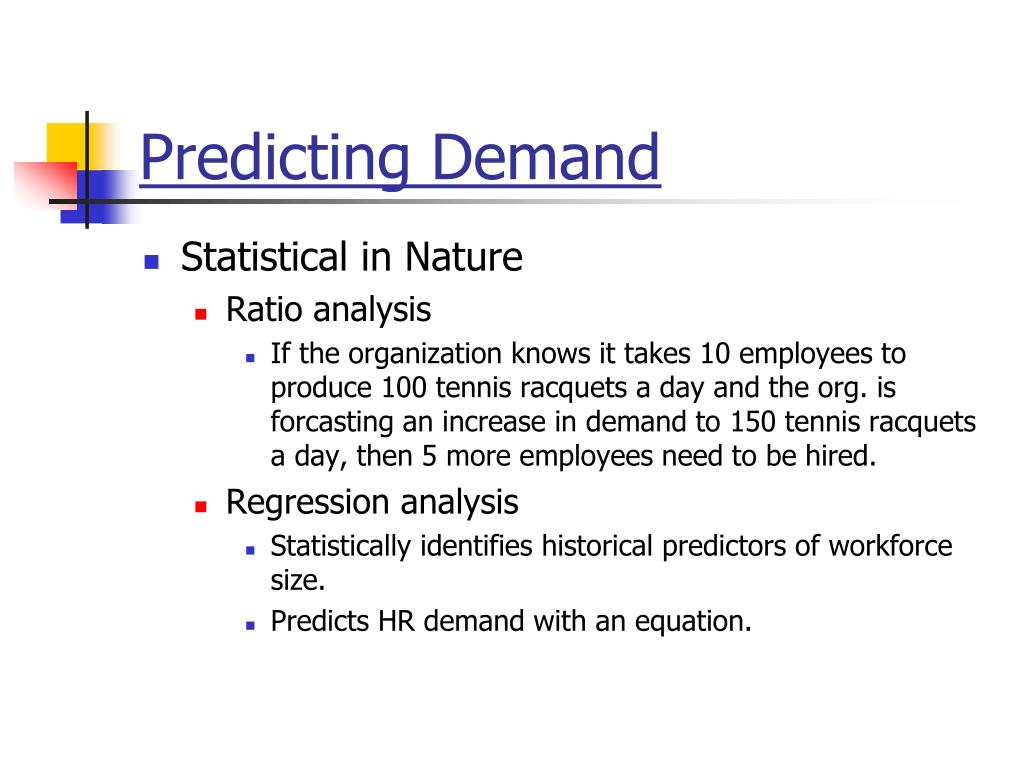 Predicting Demand

- Statistical in Nature
  - Ratio analysis
    - If the organization knows it takes 10 employees to produce 100 tennis racquets a day and the org. is forcasting an increase in demand to 150 tennis racquets a day, then 5 more employees need to be hired.
  - Regression analysis
    - Statistically identifies historical predictors of workforce size.
    - Predicts HR demand with an equation.